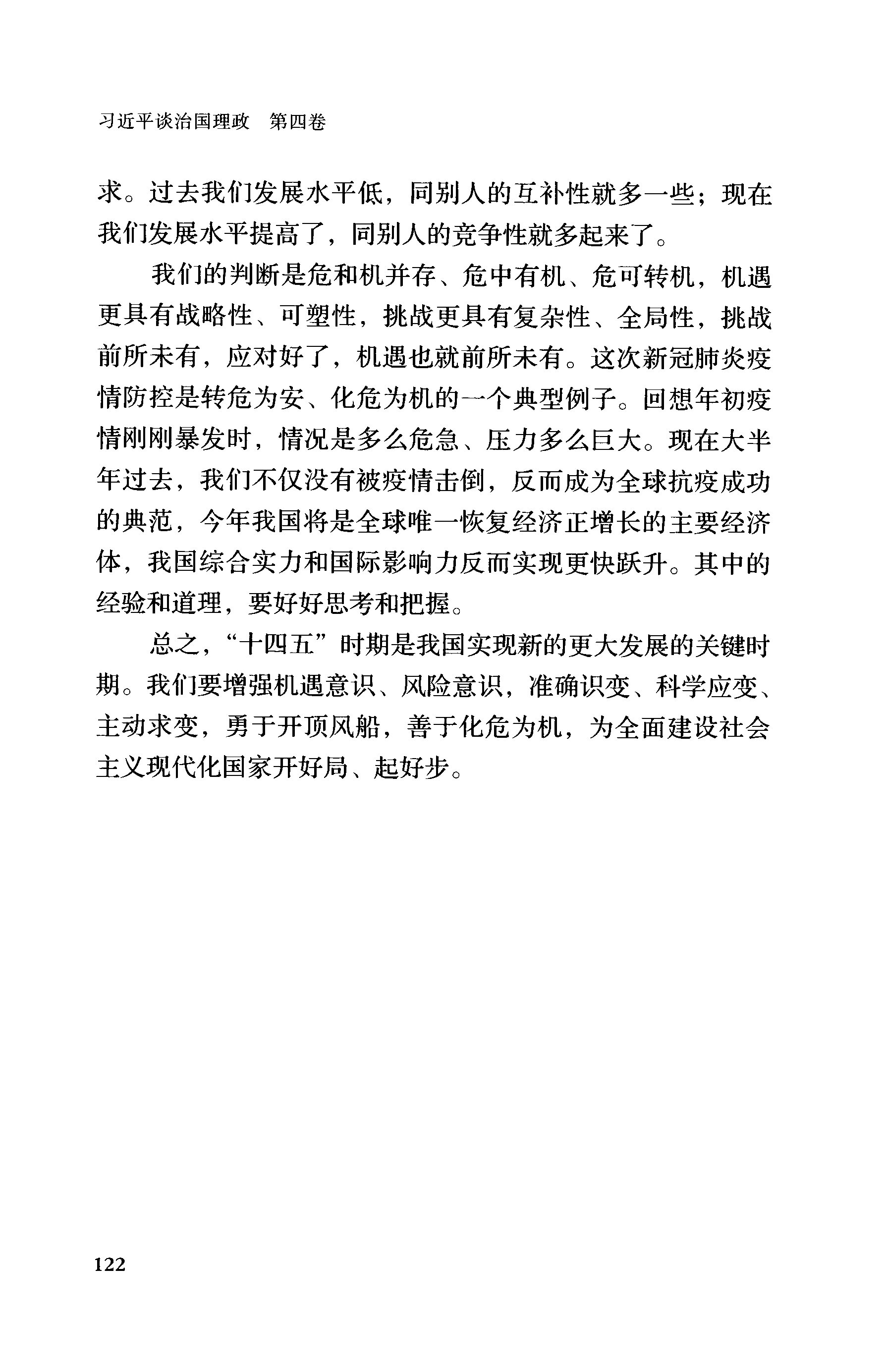 习近平谈治国理政　第四卷

求。过去我们发展水平低，同别人的互补性就多一些；现在我们发展水平提高了，同别人的竞争性就多起来了。

我们的判断是危和机并存、危中有机、危可转机，机遇更具有战略性、可塑性，挑战更具有复杂性、全局性，挑战前所未有，应对好了，机遇也就前所未有。这次新冠肺炎疫情防控是转危为安、化危为机的一个典型例子。回想年初疫情刚刚暴发时，情况是多么危急、压力多么巨大。现在大半年过去，我们不仅没有被疫情击倒，反而成为全球抗疫成功的典范，今年我国将是全球唯一恢复经济正增长的主要经济体，我国综合实力和国际影响力反而实现更快跃升。其中的经验和道理，要好好思考和把握。

总之，“十四五”时期是我国实现新的更大发展的关键时期。我们要增强机遇意识、风险意识，准确识变、科学应变、主动求变，勇于开顶风船，善于化危为机，为全面建设社会主义现代化国家开好局、起好步。

122